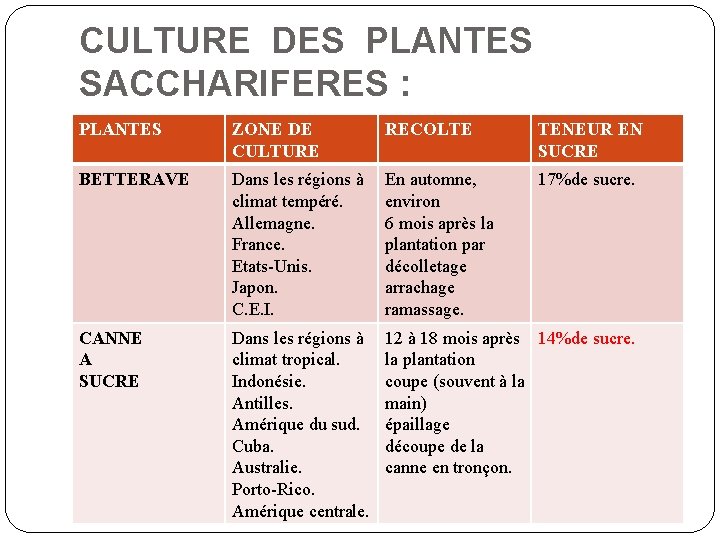 CULTURE DES PLANTES SACCHARIFERES :

| PLANTES | ZONE DE CULTURE | RECOLTE | TENEUR EN SUCRE |
|---|---|---|---|
| BETTERAVE | Dans les régions à climat tempéré. Allemagne. France. Etats-Unis. Japon. C.E.I. | En automne, environ 6 mois après la plantation par décolletage arrachage ramassage. | 17%de sucre. |
| CANNE A SUCRE | Dans les régions à climat tropical. Indonésie. Antilles. Amérique du sud. Cuba. Australie. Porto-Rico. Amérique centrale. | 12 à 18 mois après la plantation coupe (souvent à la main) épaillage découpe de la canne en tronçon. | 14%de sucre. |